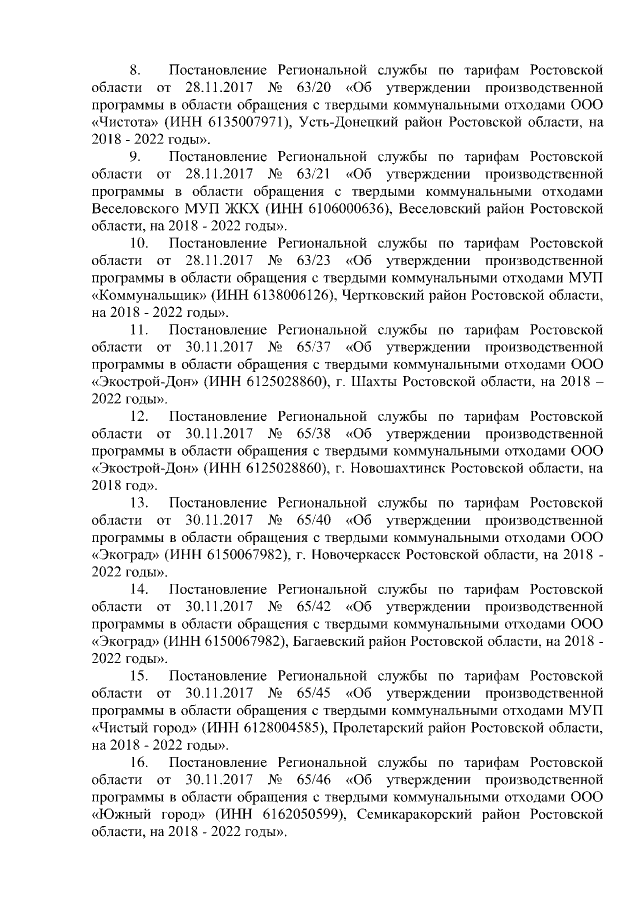 8. Постановление Региональной службы по тарифам Ростовской области от 28.11.2017 № 63/20 «Об утверждении производственной программы в области обращения с твердыми коммунальными отходами ООО «Чистота» (ИНН 6135007971), Усть-Донецкий район Ростовской области, на 2018 - 2022 годы».

9. Постановление Региональной службы по тарифам Ростовской области от 28.11.2017 № 63/21 «Об утверждении производственной программы в области обращения с твердыми коммунальными отходами Веселовского МУП ЖКХ (ИНН 6106000636), Веселовский район Ростовской области, на 2018 - 2022 годы».

10. Постановление Региональной службы по тарифам Ростовской области от 28.11.2017 № 63/23 «Об утверждении производственной программы в области обращения с твердыми коммунальными отходами МУП «Коммунальщик» (ИНН 6138006126), Чертковский район Ростовской области, на 2018 - 2022 годы».

11. Постановление Региональной службы по тарифам Ростовской области от 30.11.2017 № 65/37 «Об утверждении производственной программы в области обращения с твердыми коммунальными отходами ООО «Экострой-Дон» (ИНН 6125028860), г. Шахты Ростовской области, на 2018 – 2022 годы».

12. Постановление Региональной службы по тарифам Ростовской области от 30.11.2017 № 65/38 «Об утверждении производственной программы в области обращения с твердыми коммунальными отходами ООО «Экострой-Дон» (ИНН 6125028860), г. Новошахтинск Ростовской области, на 2018 год».

13. Постановление Региональной службы по тарифам Ростовской области от 30.11.2017 № 65/40 «Об утверждении производственной программы в области обращения с твердыми коммунальными отходами ООО «Экоград» (ИНН 6150067982), г. Новочеркасск Ростовской области, на 2018 - 2022 годы».

14. Постановление Региональной службы по тарифам Ростовской области от 30.11.2017 № 65/42 «Об утверждении производственной программы в области обращения с твердыми коммунальными отходами ООО «Экоград» (ИНН 6150067982), Багаевский район Ростовской области, на 2018 - 2022 годы».

15. Постановление Региональной службы по тарифам Ростовской области от 30.11.2017 № 65/45 «Об утверждении производственной программы в области обращения с твердыми коммунальными отходами МУП «Чистый город» (ИНН 6128004585), Пролетарский район Ростовской области, на 2018 - 2022 годы».

16. Постановление Региональной службы по тарифам Ростовской области от 30.11.2017 № 65/46 «Об утверждении производственной программы в области обращения с твердыми коммунальными отходами ООО «Южный город» (ИНН 6162050599), Семикаракорский район Ростовской области, на 2018 - 2022 годы».